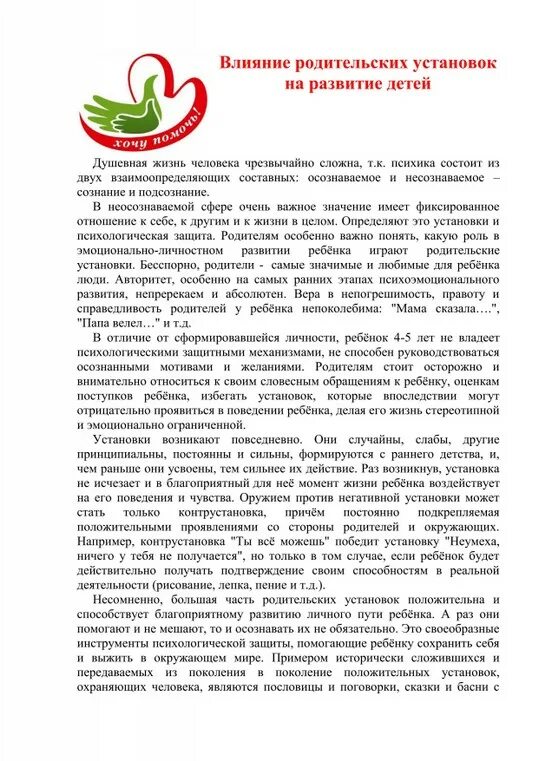 хочу помочь!

Влияние родительских установок на развитие детей

Душевная жизнь человека чрезвычайно сложна, т.к. психика состоит из двух взаимоопределяющих составных: осознаваемое и несознаваемое – сознание и подсознание.

В неосознаваемой сфере очень важное значение имеет фиксированное отношение к себе, к другим и к жизни в целом. Определяют это установки и психологическая защита. Родителям особенно важно понять, какую роль в эмоционально-личностном развитии ребёнка играют родительские установки. Бесспорно, родители - самые значимые и любимые для ребёнка люди. Авторитет, особенно на самых ранних этапах психоэмоционального развития, непререкаем и абсолютен. Вера в непогрешимость, правоту и справедливость родителей у ребёнка непоколебима: "Мама сказала….", "Папа велел…" и т.д.

В отличие от сформировавшейся личности, ребёнок 4-5 лет не владеет психологическими защитными механизмами, не способен руководствоваться осознанными мотивами и желаниями. Родителям стоит осторожно и внимательно относиться к своим словесным обращениям к ребёнку, оценкам поступков ребёнка, избегать установок, которые впоследствии могут отрицательно проявиться в поведении ребёнка, делая его жизнь стереотипной и эмоционально ограниченной.

Установки возникают повседневно. Они случайны, слабы, другие принципиальны, постоянны и сильны, формируются с раннего детства, и, чем раньше они усвоены, тем сильнее их действие. Раз возникнув, установка не исчезает и в благоприятный для неё момент жизни ребёнка воздействует на его поведения и чувства. Оружием против негативной установки может стать только контрустановка, причём постоянно подкрепляемая положительными проявлениями со стороны родителей и окружающих. Например, контрустановка "Ты всё можешь" победит установку "Неумеха, ничего у тебя не получается", но только в том случае, если ребёнок будет действительно получать подтверждение своим способностям в реальной деятельности (рисование, лепка, пение и т.д.).

Несомненно, большая часть родительских установок положительна и способствует благоприятному развитию личного пути ребёнка. А раз они помогают и не мешают, то и осознавать их не обязательно. Это своеобразные инструменты психологической защиты, помогающие ребёнку сохранить себя и выжить в окружающем мире. Примером исторически сложившихся и передаваемых из поколения в поколение положительных установок, охраняющих человека, являются пословицы и поговорки, сказки и басни с